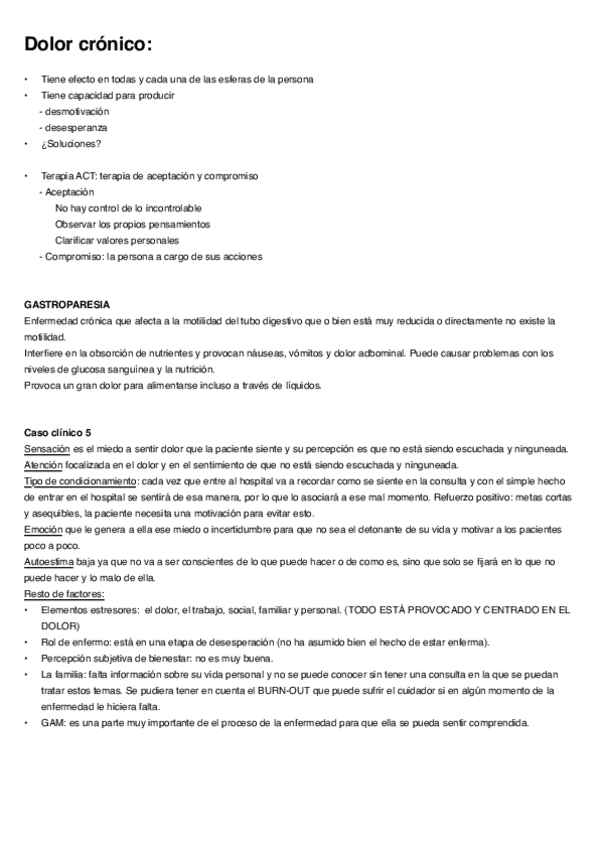 Dolor crónico:

• Tiene efecto en todas y cada una de las esferas de la persona
• Tiene capacidad para producir
- desmotivación
- desesperanza
• ¿Soluciones?

• Terapia ACT: terapia de aceptación y compromiso
- Aceptación
No hay control de lo incontrolable
Observar los propios pensamientos
Clarificar valores personales
- Compromiso: la persona a cargo de sus acciones

GASTROPARESIA
Enfermedad crónica que afecta a la motilidad del tubo digestivo que o bien está muy reducida o directamente no existe la motilidad.
Interfiere en la obsorción de nutrientes y provocan náuseas, vómitos y dolor adbominal. Puede causar problemas con los niveles de glucosa sanguínea y la nutrición.
Provoca un gran dolor para alimentarse incluso a través de líquidos.

Caso clínico 5
Sensación es el miedo a sentir dolor que la paciente siente y su percepción es que no está siendo escuchada y ninguneada.
Atención focalizada en el dolor y en el sentimiento de que no está siendo escuchada y ninguneada.
Tipo de condicionamiento: cada vez que entre al hospital va a recordar como se siente en la consulta y con el simple hecho de entrar en el hospital se sentirá de esa manera, por lo que lo asociará a ese mal momento. Refuerzo positivo: metas cortas y asequibles, la paciente necesita una motivación para evitar esto.
Emoción que le genera a ella ese miedo o incertidumbre para que no sea el detonante de su vida y motivar a los pacientes poco a poco.
Autoestima baja ya que no va a ser conscientes de lo que puede hacer o de como es, sino que solo se fijará en lo que no puede hacer y lo malo de ella.
Resto de factores:
• Elementos estresores: el dolor, el trabajo, social, familiar y personal. (TODO ESTÁ PROVOCADO Y CENTRADO EN EL DOLOR)
• Rol de enfermo: está en una etapa de desesperación (no ha asumido bien el hecho de estar enferma).
• Percepción subjetiva de bienestar: no es muy buena.
• La familia: falta información sobre su vida personal y no se puede conocer sin tener una consulta en la que se puedan tratar estos temas. Se pudiera tener en cuenta el BURN-OUT que puede sufrir el cuidador si en algún momento de la enfermedad le hiciera falta.
• GAM: es una parte muy importante de el proceso de la enfermedad para que ella se pueda sentir comprendida.